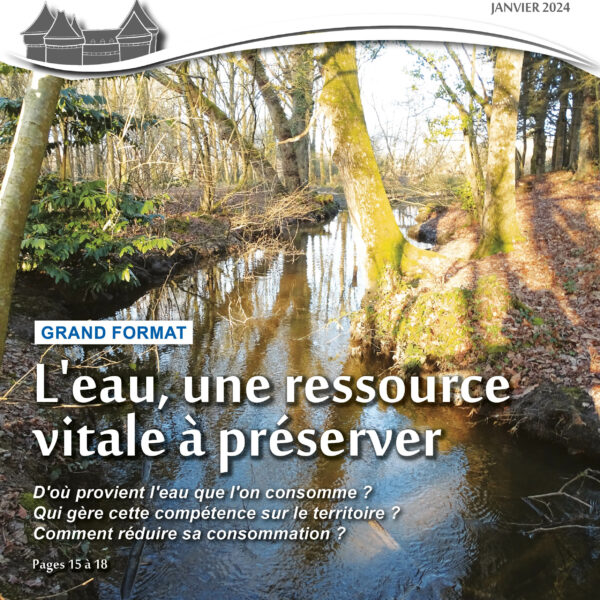 JANVIER 2024

GRAND FORMAT

L'eau, une ressource vitale à préserver

D'où provient l'eau que l'on consomme ?
Qui gère cette compétence sur le territoire ?
Comment réduire sa consommation ?

Pages 15 à 18